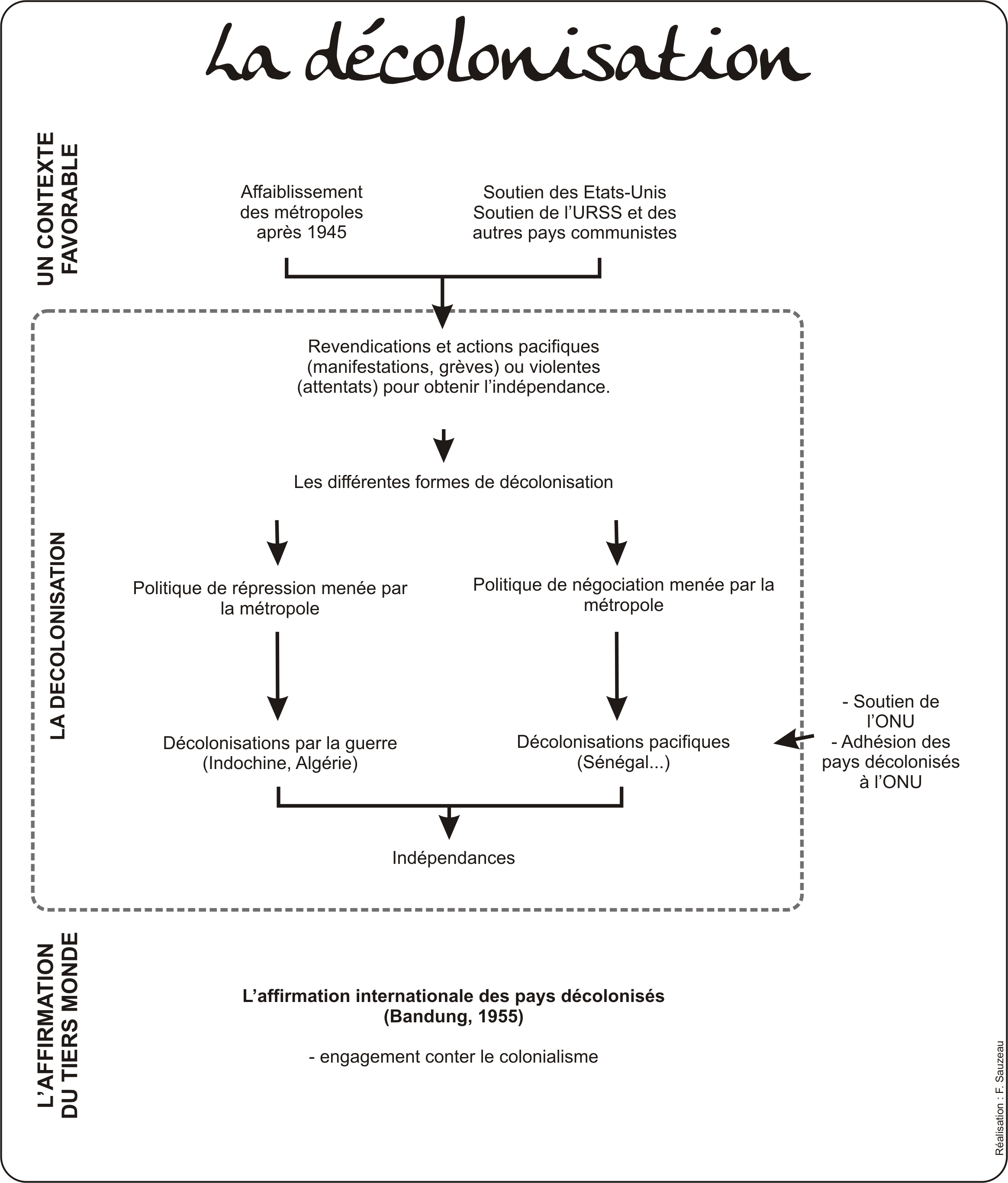 La décolonisation

UN CONTEXTE FAVORABLE

Affaiblissement des métropoles après 1945

Soutien des Etats-Unis
Soutien de l'URSS et des autres pays communistes

LA DECOLONISATION

Revendications et actions pacifiques (manifestations, grèves) ou violentes (attentats) pour obtenir l'indépendance.

Les différentes formes de décolonisation

Politique de répression menée par la métropole

Politique de négociation menée par la métropole

Décolonisations par la guerre (Indochine, Algérie)

Décolonisations pacifiques (Sénégal...)

- Soutien de l'ONU
- Adhésion des pays décolonisés à l'ONU

Indépendances

L'AFFIRMATION DU TIERS MONDE

L'affirmation internationale des pays décolonisés (Bandung, 1955)

- engagement conter le colonialisme

Réalisation : F. Sauzeau